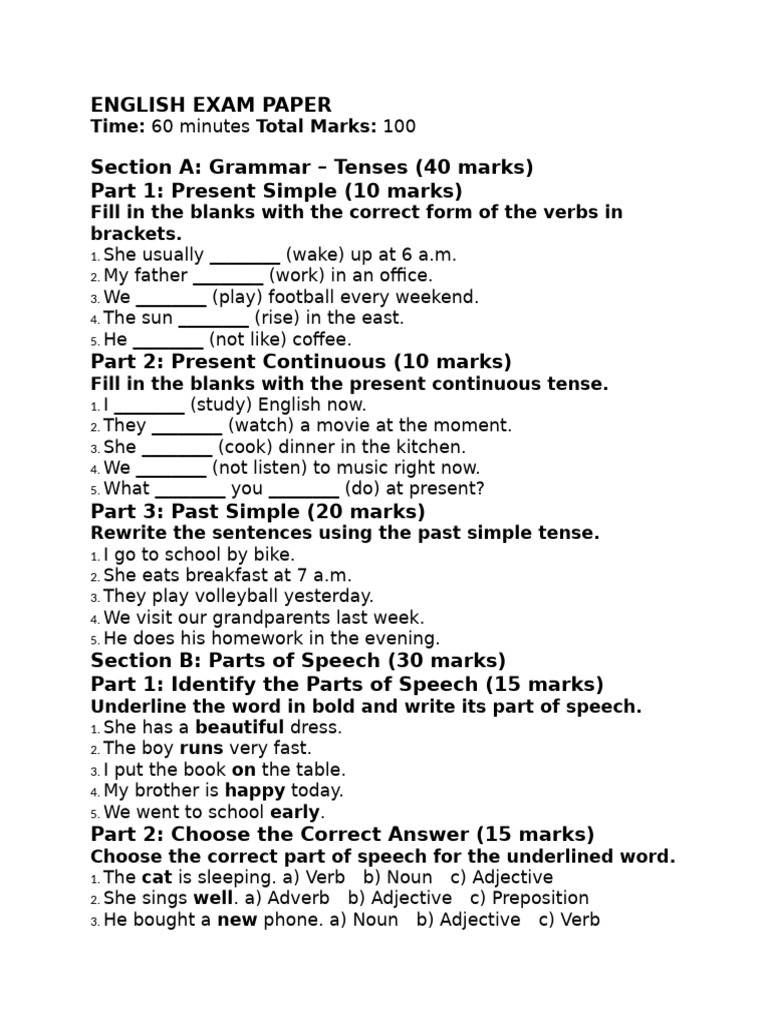 ENGLISH EXAM PAPER
Time: 60 minutes Total Marks: 100

Section A: Grammar – Tenses (40 marks)
Part 1: Present Simple (10 marks)
Fill in the blanks with the correct form of the verbs in brackets.
1. She usually ________ (wake) up at 6 a.m.
2. My father ________ (work) in an office.
3. We ________ (play) football every weekend.
4. The sun ________ (rise) in the east.
5. He ________ (not like) coffee.
Part 2: Present Continuous (10 marks)
Fill in the blanks with the present continuous tense.
1. I ________ (study) English now.
2. They ________ (watch) a movie at the moment.
3. She ________ (cook) dinner in the kitchen.
4. We ________ (not listen) to music right now.
5. What ________ you ________ (do) at present?
Part 3: Past Simple (20 marks)
Rewrite the sentences using the past simple tense.
1. I go to school by bike.
2. She eats breakfast at 7 a.m.
3. They play volleyball yesterday.
4. We visit our grandparents last week.
5. He does his homework in the evening.
Section B: Parts of Speech (30 marks)
Part 1: Identify the Parts of Speech (15 marks)
Underline the word in bold and write its part of speech.
1. She has a beautiful dress.
2. The boy runs very fast.
3. I put the book on the table.
4. My brother is happy today.
5. We went to school early.
Part 2: Choose the Correct Answer (15 marks)
Choose the correct part of speech for the underlined word.
1. The cat is sleeping. a) Verb b) Noun c) Adjective
2. She sings well. a) Adverb b) Adjective c) Preposition
3. He bought a new phone. a) Noun b) Adjective c) Verb